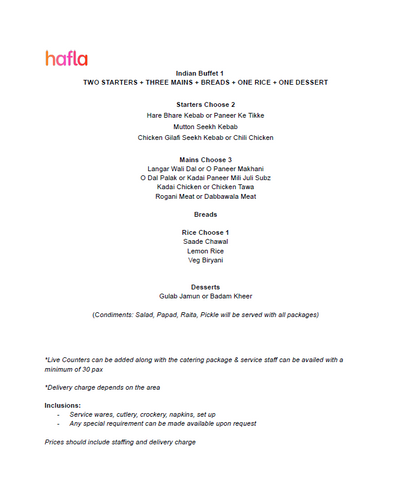 hafla

Indian Buffet 1
TWO STARTERS + THREE MAINS + BREADS + ONE RICE + ONE DESSERT

Starters Choose 2
Hare Bhare Kebab or Paneer Ke Tikke
Mutton Seekh Kebab
Chicken Gilafi Seekh Kebab or Chili Chicken

Mains Choose 3
Langar Wali Dal or O Paneer Makhani
O Dal Palak or Kadai Paneer Mili Juli Subz
Kadai Chicken or Chicken Tawa
Rogani Meat or Dabbawala Meat

Breads

Rice Choose 1
Saade Chawal
Lemon Rice
Veg Biryani

Desserts
Gulab Jamun or Badam Kheer

(Condiments: Salad, Papad, Raita, Pickle will be served with all packages)

*Live Counters can be added along with the catering package & service staff can be availed with a minimum of 30 pax

*Delivery charge depends on the area

Inclusions:
- Service wares, cutlery, crockery, napkins, set up
- Any special requirement can be made available upon request

Prices should include staffing and delivery charge